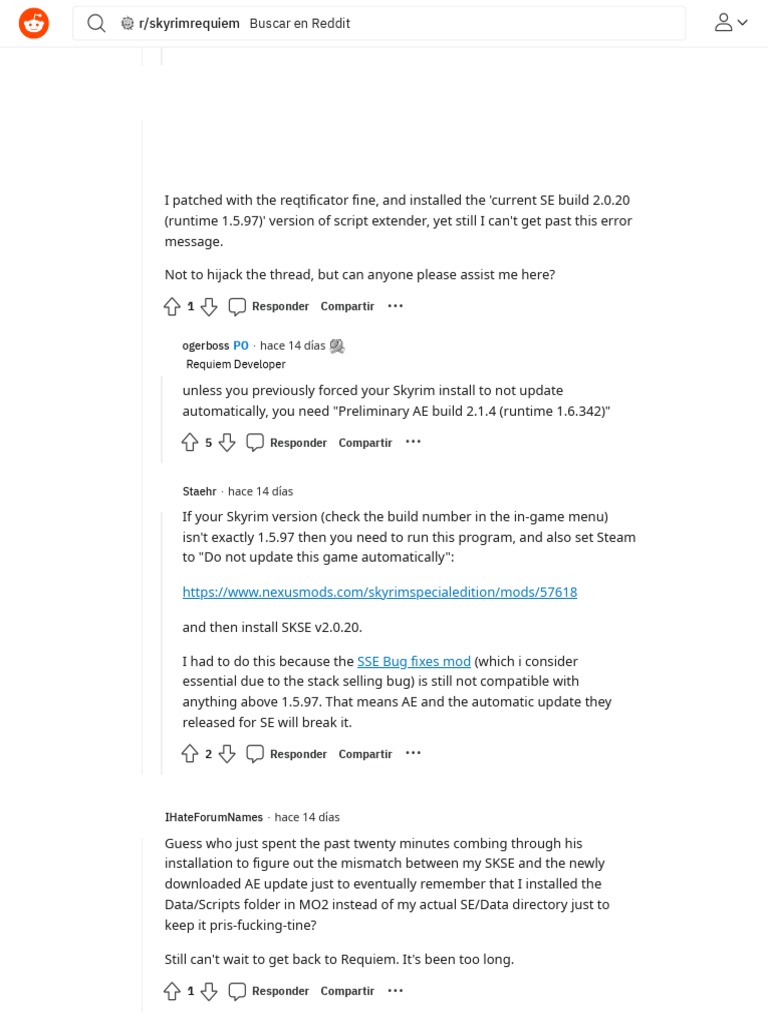 r/skyrimrequiem Buscar en Reddit

I patched with the reqtificator fine, and installed the 'current SE build 2.0.20 (runtime 1.5.97)' version of script extender, yet still I can't get past this error message.

Not to hijack the thread, but can anyone please assist me here?

1 Responder Compartir ···

ogerboss PO · hace 14 días
Requiem Developer

unless you previously forced your Skyrim install to not update automatically, you need "Preliminary AE build 2.1.4 (runtime 1.6.342)"

5 Responder Compartir ···

Staehr · hace 14 días

If your Skyrim version (check the build number in the in-game menu) isn't exactly 1.5.97 then you need to run this program, and also set Steam to "Do not update this game automatically":

https://www.nexusmods.com/skyrimspecialedition/mods/57618

and then install SKSE v2.0.20.

I had to do this because the SSE Bug fixes mod (which i consider essential due to the stack selling bug) is still not compatible with anything above 1.5.97. That means AE and the automatic update they released for SE will break it.

2 Responder Compartir ···

IHateForumNames · hace 14 días

Guess who just spent the past twenty minutes combing through his installation to figure out the mismatch between my SKSE and the newly downloaded AE update just to eventually remember that I installed the Data/Scripts folder in MO2 instead of my actual SE/Data directory just to keep it pris-fucking-tine?

Still can't wait to get back to Requiem. It's been too long.

1 Responder Compartir ···